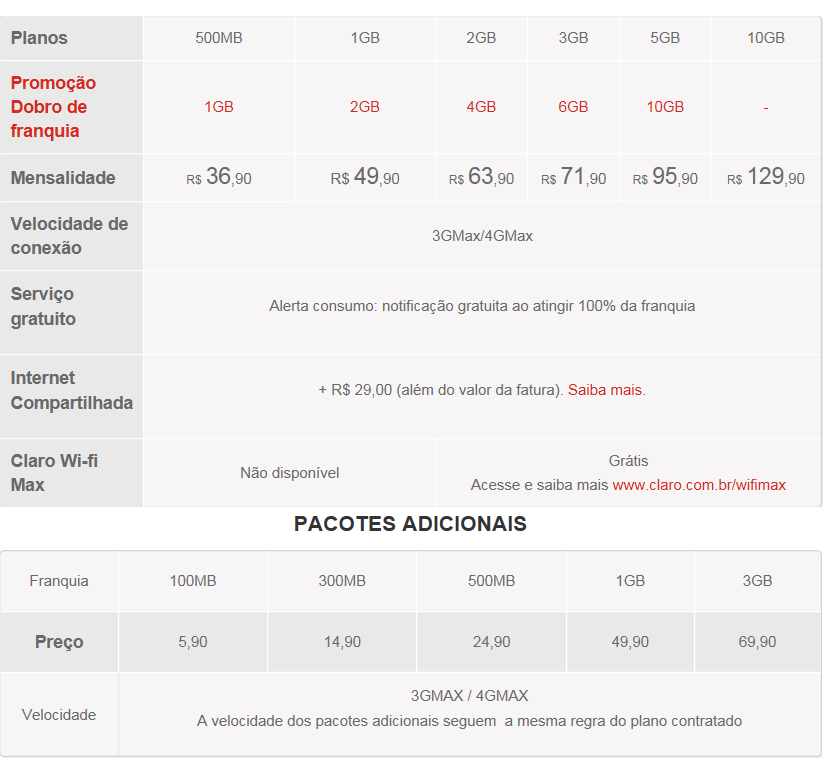 | Planos | 500MB | 1GB | 2GB | 3GB | 5GB | 10GB |
|---|---|---|---|---|---|---|
| Promoção Dobro de franquia | 1GB | 2GB | 4GB | 6GB | 10GB | - |
| Mensalidade | R$ 36,90 | R$ 49,90 | R$ 63,90 | R$ 71,90 | R$ 95,90 | R$ 129,90 |
| Velocidade de conexão | 3GMax/4GMax | | | | | |
| Serviço gratuito | Alerta consumo: notificação gratuita ao atingir 100% da franquia | | | | | |
| Internet Compartilhada | + R$ 29,00 (além do valor da fatura). Saiba mais. | | | | | |
| Claro Wi-fi Max | Não disponível | | Grátis Acesse e saiba mais www.claro.com.br/wifimax | | | |

PACOTES ADICIONAIS

| Franquia | 100MB | 300MB | 500MB | 1GB | 3GB |
|---|---|---|---|---|---|
| Preço | 5,90 | 14,90 | 24,90 | 49,90 | 69,90 |
| Velocidade | 3GMAX / 4GMAX A velocidade dos pacotes adicionais seguem a mesma regra do plano contratado | | | | |